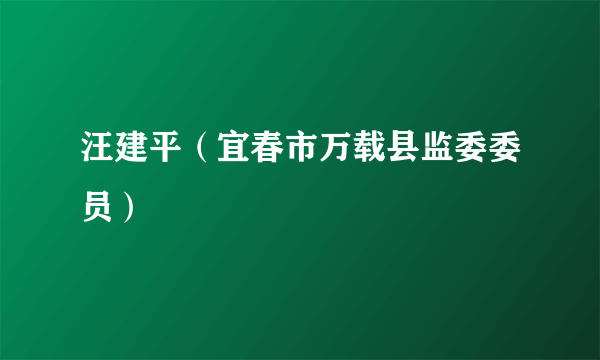 汪建平（宜春市万载县监委委员）